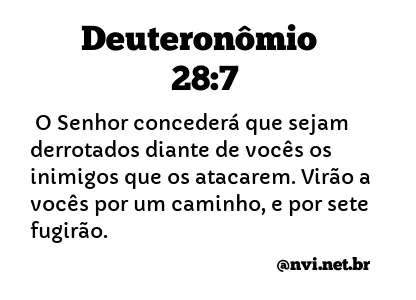 Deuteronômio 28:7

O Senhor concederá que sejam derrotados diante de vocês os inimigos que os atacarem. Virão a vocês por um caminho, e por sete fugirão.

@nvi.net.br